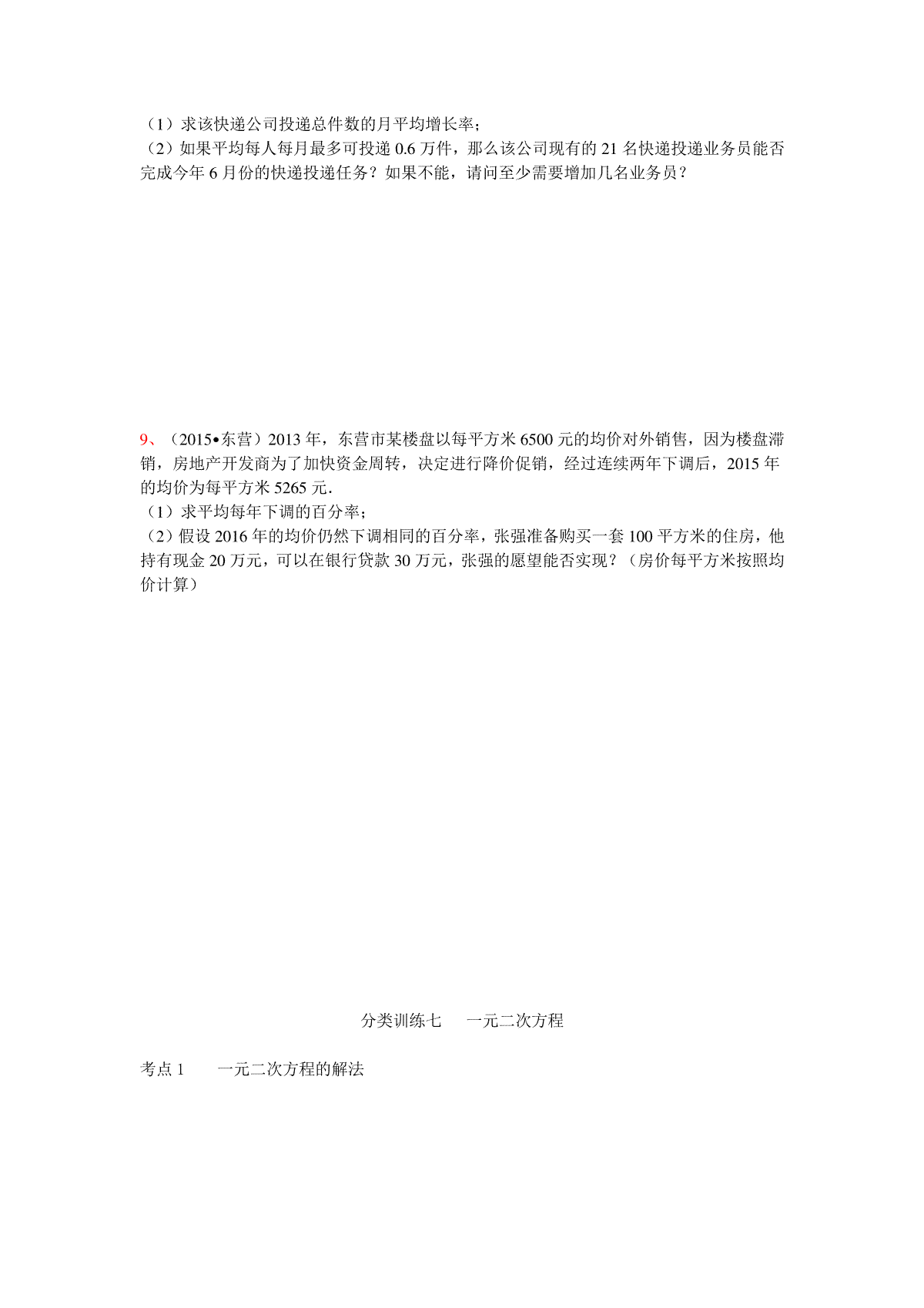 （1）求该快递公司投递总件数的月平均增长率;
（2）如果平均每人每月最多可投递 0.6 万件，那么该公司现有的 21 名快递投递业务员能否完成今年 6 月份的快递投递任务？如果不能，请问至少需要增加几名业务员？

9、（2015•东营）2013 年，东营市某楼盘以每平方米 6500 元的均价对外销售，因为楼盘滞销，房地产开发商为了加快资金周转，决定进行降价促销，经过连续两年下调后，2015 年的均价为每平方米 5265 元．
（1）求平均每年下调的百分率;
（2）假设 2016 年的均价仍然下调相同的百分率，张强准备购买一套 100 平方米的住房，他持有现金 20 万元，可以在银行贷款 30 万元，张强的愿望能否实现？（房价每平方米按照均价计算）

分类训练七　一元二次方程

考点 1　一元二次方程的解法